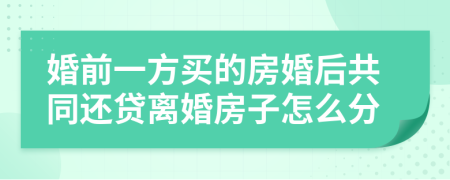 婚前一方买的房婚后共同还贷离婚房子怎么分